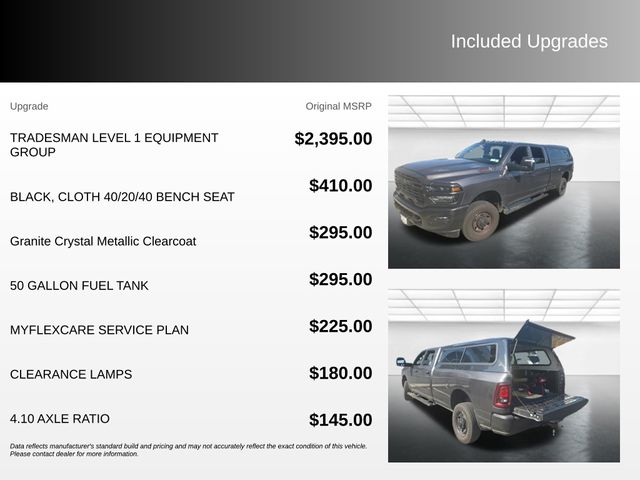 Included Upgrades

| Upgrade | Original MSRP |
|---|---|
| TRADESMAN LEVEL 1 EQUIPMENT GROUP | $2,395.00 |
| BLACK, CLOTH 40/20/40 BENCH SEAT | $410.00 |
| Granite Crystal Metallic Clearcoat | $295.00 |
| 50 GALLON FUEL TANK | $295.00 |
| MYFLEXCARE SERVICE PLAN | $225.00 |
| CLEARANCE LAMPS | $180.00 |
| 4.10 AXLE RATIO | $145.00 |

Data reflects manufacturer's standard build and pricing and may not accurately reflect the exact condition of this vehicle. Please contact dealer for more information.